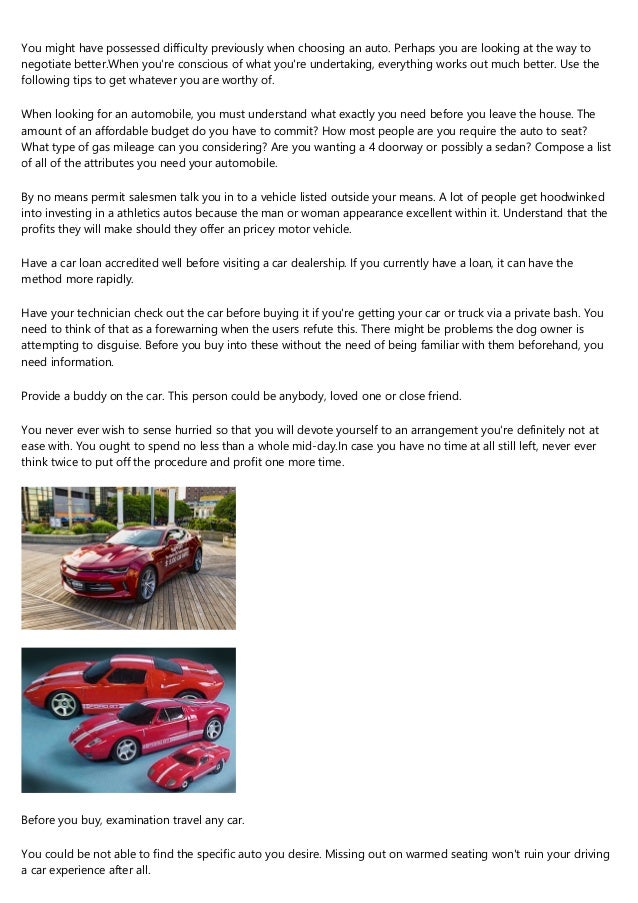 You might have possessed difficulty previously when choosing an auto. Perhaps you are looking at the way to negotiate better.When you're conscious of what you're undertaking, everything works out much better. Use the following tips to get whatever you are worthy of.

When looking for an automobile, you must understand what exactly you need before you leave the house. The amount of an affordable budget do you have to commit? How most people are you require the auto to seat? What type of gas mileage can you considering? Are you wanting a 4 doorway or possibly a sedan? Compose a list of all of the attributes you need your automobile.

By no means permit salesmen talk you in to a vehicle listed outside your means. A lot of people get hoodwinked into investing in a athletics autos because the man or woman appearance excellent within it. Understand that the profits they will make should they offer an pricey motor vehicle.

Have a car loan accredited well before visiting a car dealership. If you currently have a loan, it can have the method more rapidly.

Have your technician check out the car before buying it if you're getting your car or truck via a private bash. You need to think of that as a forewarning when the users refute this. There might be problems the dog owner is attempting to disguise. Before you buy into these without the need of being familiar with them beforehand, you need information.

Provide a buddy on the car. This person could be anybody, loved one or close friend.

You never ever wish to sense hurried so that you will devote yourself to an arrangement you're definitely not at ease with. You ought to spend no less than a whole mid-day.In case you have no time at all still left, never ever think twice to put off the procedure and profit one more time.

Before you buy, examination travel any car.

You could be not able to find the specific auto you desire. Missing out on warmed seating won't ruin your driving a car experience after all.